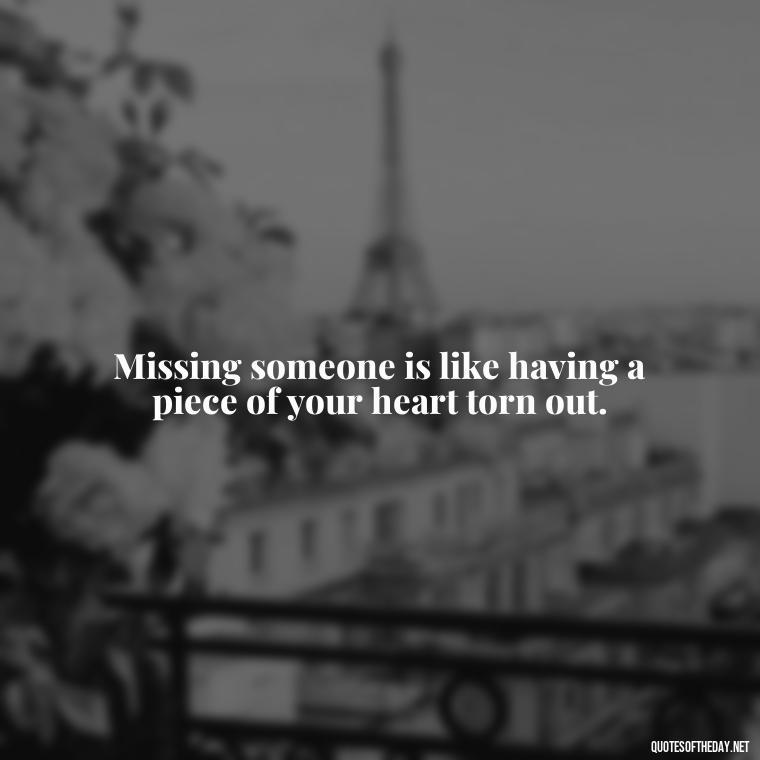 Missing someone is like having a piece of your heart torn out.

QUOTESOFTHEDAY.NET